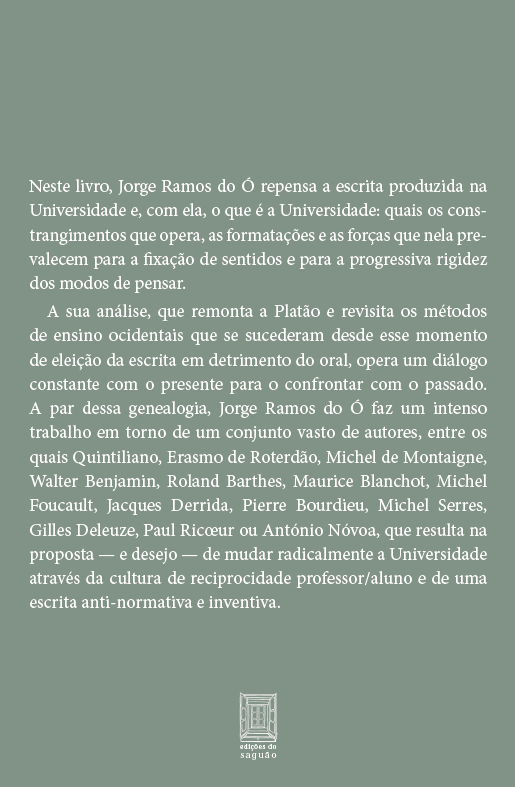 Neste livro, Jorge Ramos do Ó repensa a escrita produzida na Universidade e, com ela, o que é a Universidade: quais os constrangimentos que opera, as formatações e as forças que nela prevalecem para a fixação de sentidos e para a progressiva rigidez dos modos de pensar.

A sua análise, que remonta a Platão e revisita os métodos de ensino ocidentais que se sucederam desde esse momento de eleição da escrita em detrimento do oral, opera um diálogo constante com o presente para o confrontar com o passado. A par dessa genealogia, Jorge Ramos do Ó faz um intenso trabalho em torno de um conjunto vasto de autores, entre os quais Quintiliano, Erasmo de Roterdão, Michel de Montaigne, Walter Benjamin, Roland Barthes, Maurice Blanchot, Michel Foucault, Jacques Derrida, Pierre Bourdieu, Michel Serres, Gilles Deleuze, Paul Ricœur ou António Nóvoa, que resulta na proposta — e desejo — de mudar radicalmente a Universidade através da cultura de reciprocidade professor/aluno e de uma escrita anti-normativa e inventiva.

edições do saguão